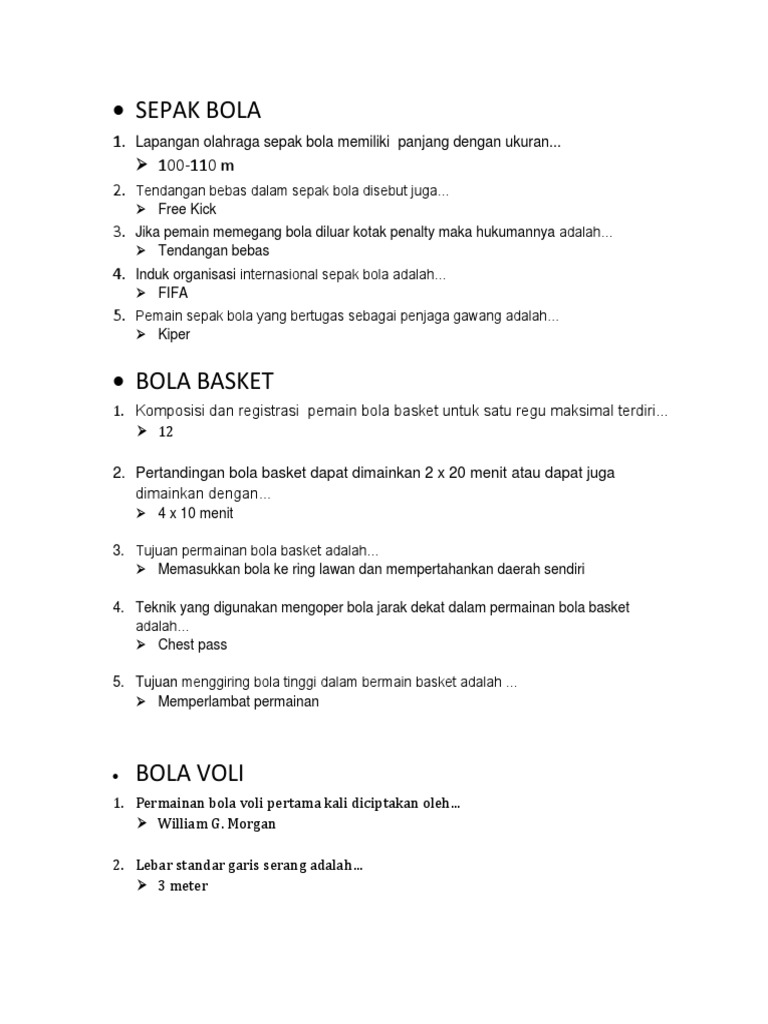 • SEPAK BOLA

1. Lapangan olahraga sepak bola memiliki panjang dengan ukuran...
➢ 100-110 m

2. Tendangan bebas dalam sepak bola disebut juga...
➢ Free Kick

3. Jika pemain memegang bola diluar kotak penalty maka hukumannya adalah...
➢ Tendangan bebas

4. Induk organisasi internasional sepak bola adalah...
➢ FIFA

5. Pemain sepak bola yang bertugas sebagai penjaga gawang adalah...
➢ Kiper

• BOLA BASKET

1. Komposisi dan registrasi pemain bola basket untuk satu regu maksimal terdiri...
➢ 12

2. Pertandingan bola basket dapat dimainkan 2 x 20 menit atau dapat juga dimainkan dengan...
➢ 4 x 10 menit

3. Tujuan permainan bola basket adalah...
➢ Memasukkan bola ke ring lawan dan mempertahankan daerah sendiri

4. Teknik yang digunakan mengoper bola jarak dekat dalam permainan bola basket adalah...
➢ Chest pass

5. Tujuan menggiring bola tinggi dalam bermain basket adalah ...
➢ Memperlambat permainan

• BOLA VOLI

1. Permainan bola voli pertama kali diciptakan oleh...
➢ William G. Morgan

2. Lebar standar garis serang adalah...
➢ 3 meter